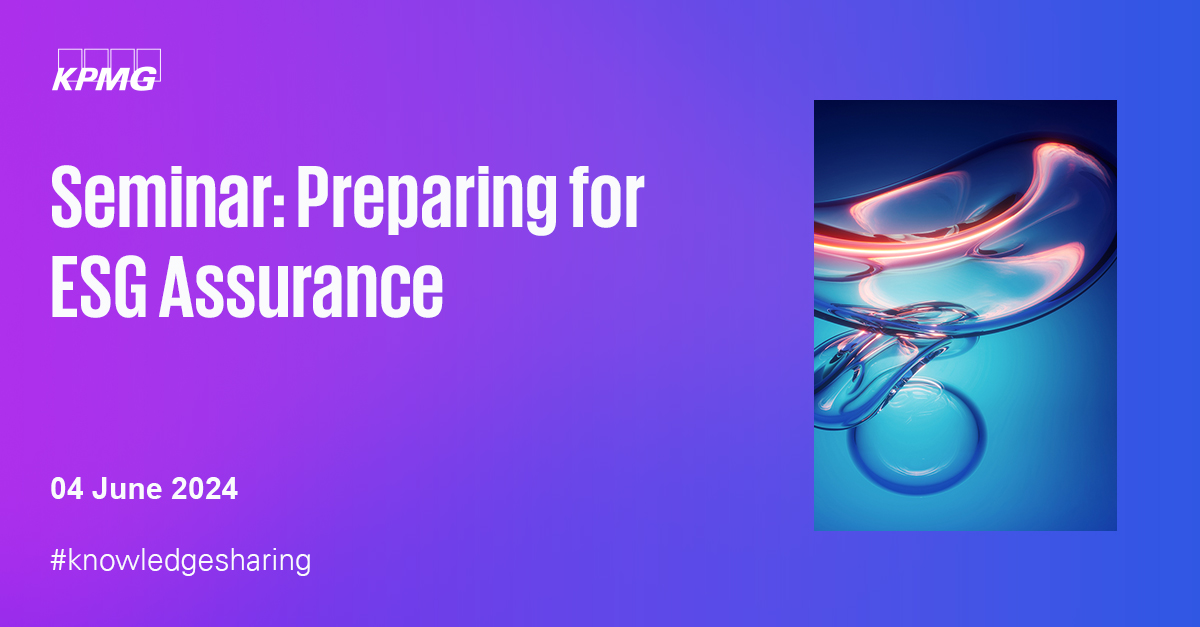 KPMG

Seminar: Preparing for ESG Assurance

04 June 2024

#knowledgesharing